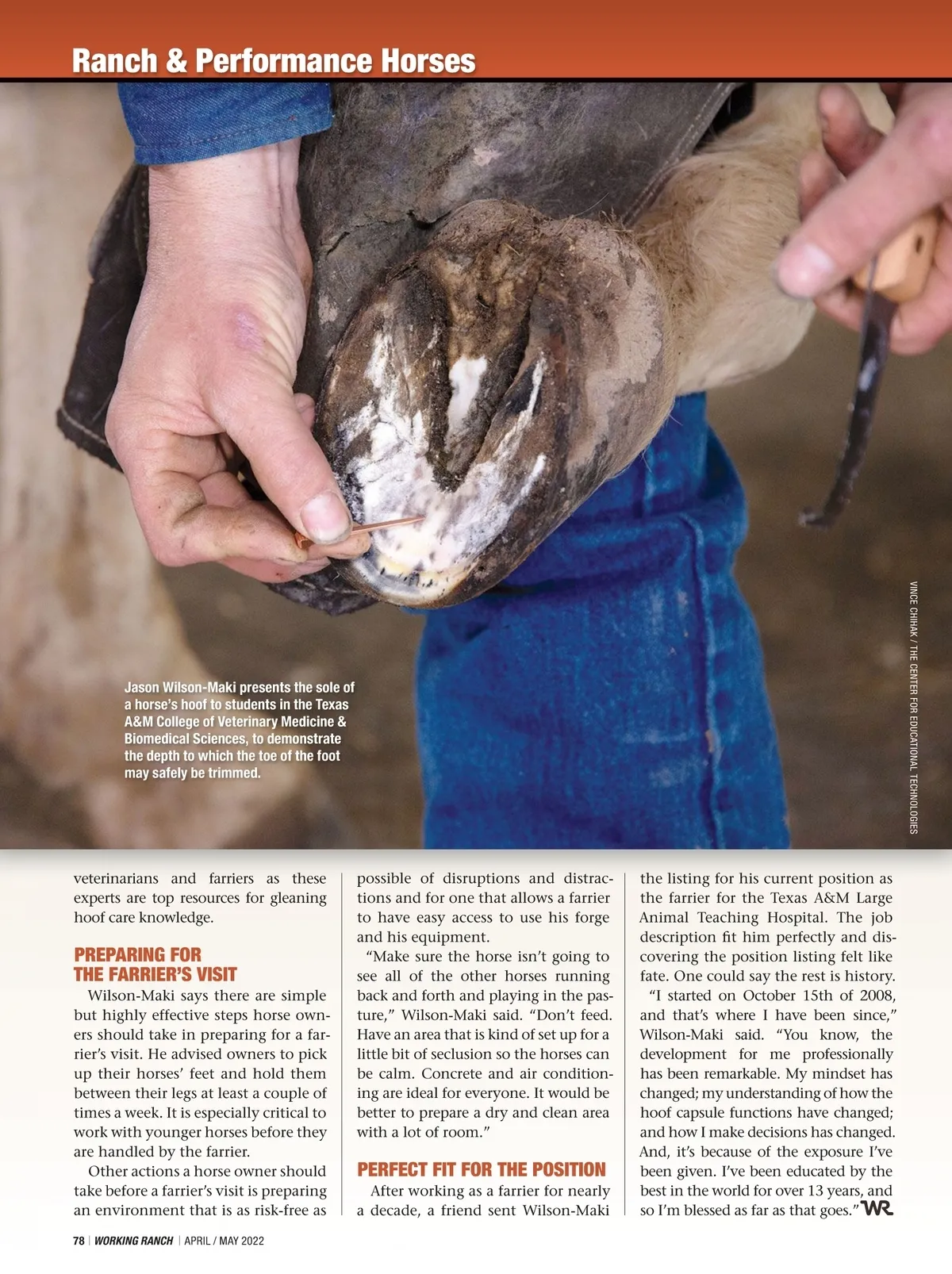 Ranch & Performance Horses

Jason Wilson-Maki presents the sole of a horse's hoof to students in the Texas A&M College of Veterinary Medicine & Biomedical Sciences, to demonstrate the depth to which the toe of the foot may safely be trimmed.

VINCE CHIHAK / THE CENTER FOR EDUCATIONAL TECHNOLOGIES

veterinarians and farriers as these experts are top resources for gleaning hoof care knowledge.

PREPARING FOR THE FARRIER'S VISIT

Wilson-Maki says there are simple but highly effective steps horse owners should take in preparing for a farrier's visit. He advised owners to pick up their horses' feet and hold them between their legs at least a couple of times a week. It is especially critical to work with younger horses before they are handled by the farrier.

Other actions a horse owner should take before a farrier's visit is preparing an environment that is as risk-free as possible of disruptions and distractions and for one that allows a farrier to have easy access to use his forge and his equipment.

"Make sure the horse isn't going to see all of the other horses running back and forth and playing in the pasture," Wilson-Maki said. "Don't feed. Have an area that is kind of set up for a little bit of seclusion so the horses can be calm. Concrete and air conditioning are ideal for everyone. It would be better to prepare a dry and clean area with a lot of room."

PERFECT FIT FOR THE POSITION

After working as a farrier for nearly a decade, a friend sent Wilson-Maki the listing for his current position as the farrier for the Texas A&M Large Animal Teaching Hospital. The job description fit him perfectly and discovering the position listing felt like fate. One could say the rest is history.

"I started on October 15th of 2008, and that's where I have been since," Wilson-Maki said. "You know, the development for me professionally has been remarkable. My mindset has changed; my understanding of how the hoof capsule functions have changed; and how I make decisions has changed. And, it's because of the exposure I've been given. I've been educated by the best in the world for over 13 years, and so I'm blessed as far as that goes." WR

78 | WORKING RANCH | APRIL / MAY 2022